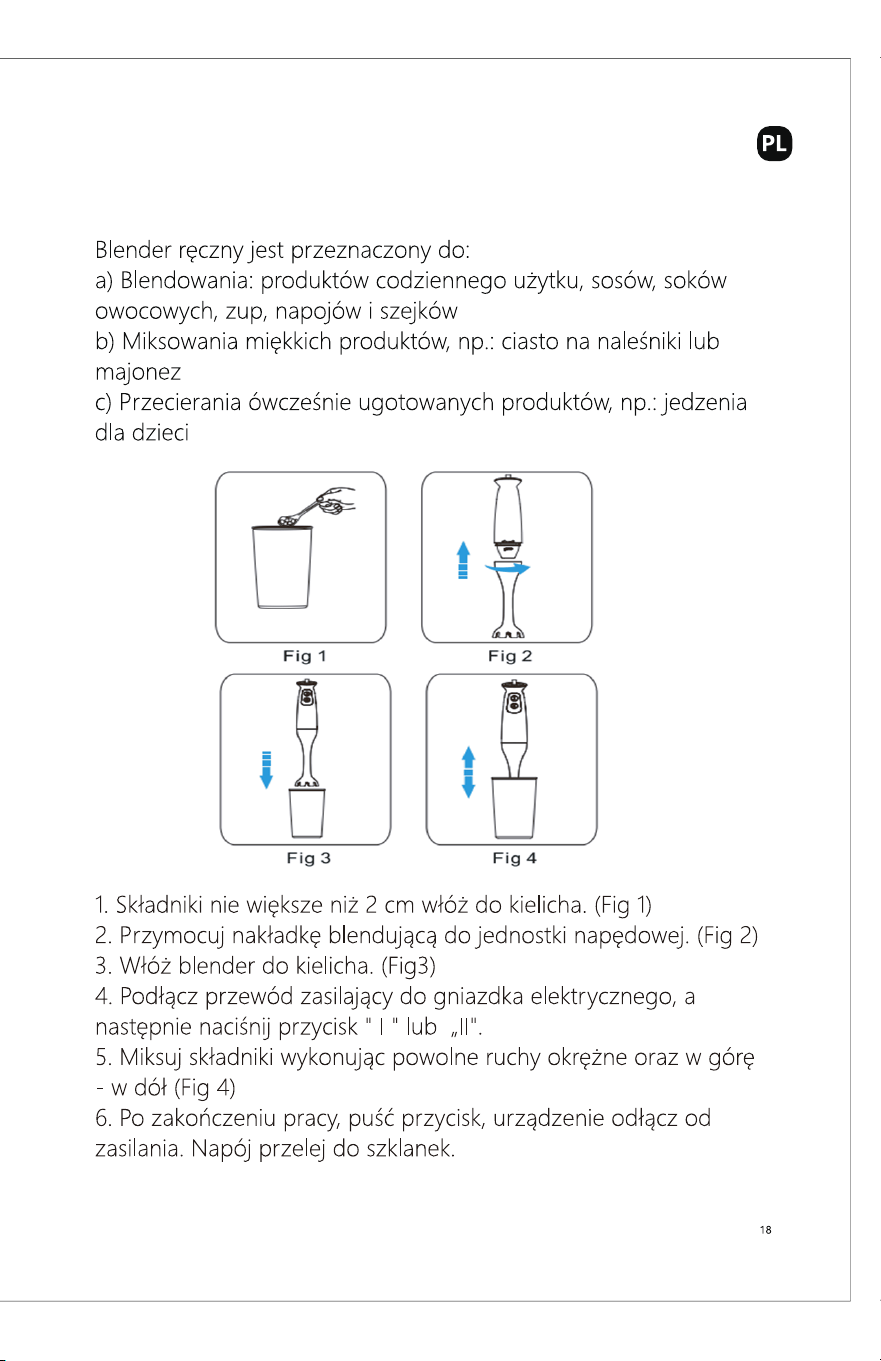 PL

Blender ręczny jest przeznaczony do:
a) Blendowania: produktów codziennego użytku, sosów, soków owocowych, zup, napojów i szejków
b) Miksowania miękkich produktów, np.: ciasto na naleśniki lub majonez
c) Przecierania ówcześnie ugotowanych produktów, np.: jedzenia dla dzieci

Fig 1
Fig 2
Fig 3
Fig 4

1. Składniki nie większe niż 2 cm włóż do kielicha. (Fig 1)
2. Przymocuj nakładkę blendującą do jednostki napędowej. (Fig 2)
3. Włóż blender do kielicha. (Fig3)
4. Podłącz przewód zasilający do gniazdka elektrycznego, a następnie naciśnij przycisk " I " lub „II".
5. Miksuj składniki wykonując powolne ruchy okrężne oraz w górę - w dół (Fig 4)
6. Po zakończeniu pracy, puść przycisk, urządzenie odłącz od zasilania. Napój przelej do szklanek.

18